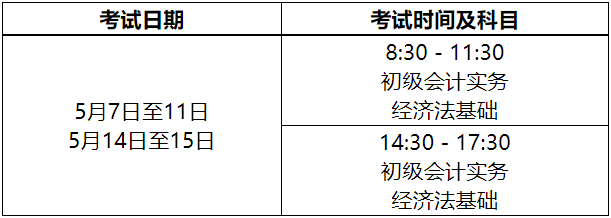 | 考试日期 | 考试时间及科目 |
|---|---|
| 5月7日至11日 5月14日至15日 | 8:30 - 11:30 初级会计实务 经济法基础 |
| | 14:30 - 17:30 初级会计实务 经济法基础 |